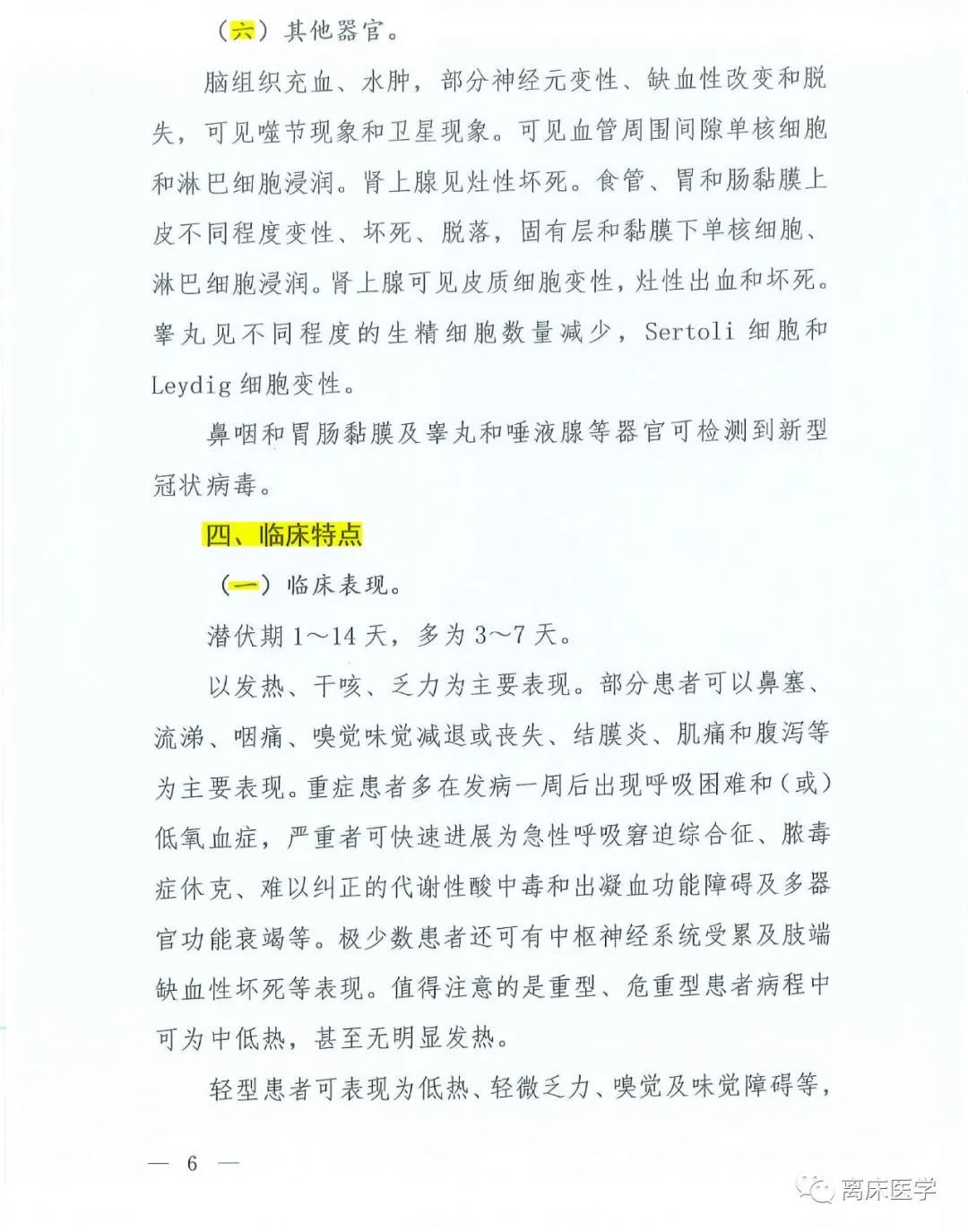 （六）其他器官。

脑组织充血、水肿，部分神经元变性、缺血性改变和脱失，可见噬节现象和卫星现象。可见血管周围间隙单核细胞和淋巴细胞浸润。肾上腺见灶性坏死。食管、胃和肠黏膜上皮不同程度变性、坏死、脱落，固有层和黏膜下单核细胞、淋巴细胞浸润。肾上腺可见皮质细胞变性，灶性出血和坏死。睾丸见不同程度的生精细胞数量减少，Sertoli 细胞和 Leydig 细胞变性。

鼻咽和胃肠黏膜及睾丸和唾液腺等器官可检测到新型冠状病毒。

四、临床特点

（一）临床表现。

潜伏期 1～14 天，多为 3～7 天。

以发热、干咳、乏力为主要表现。部分患者可以鼻塞、流涕、咽痛、嗅觉味觉减退或丧失、结膜炎、肌痛和腹泻等为主要表现。重症患者多在发病一周后出现呼吸困难和（或）低氧血症，严重者可快速进展为急性呼吸窘迫综合征、脓毒症休克、难以纠正的代谢性酸中毒和出凝血功能障碍及多器官功能衰竭等。极少数患者还可有中枢神经系统受累及肢端缺血性坏死等表现。值得注意的是重型、危重型患者病程中可为中低热，甚至无明显发热。

轻型患者可表现为低热、轻微乏力、嗅觉及味觉障碍等，

— 6 —

离床医学